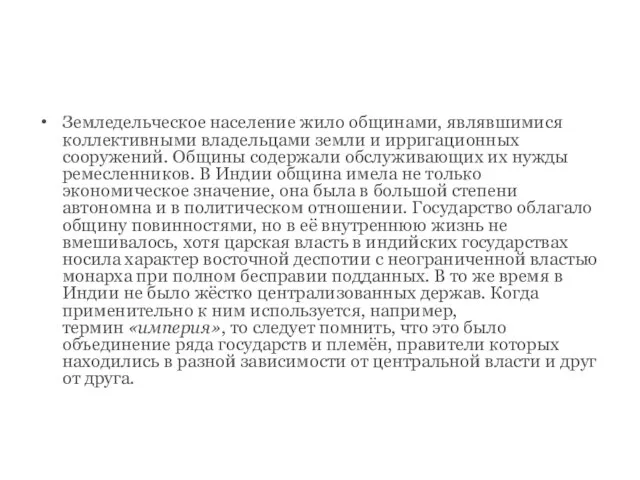 • Земледельческое население жило общинами, являвшимися коллективными владельцами земли и ирригационных сооружений. Общины содержали обслуживающих их нужды ремесленников. В Индии община имела не только экономическое значение, она была в большой степени автономна и в политическом отношении. Государство облагало общину повинностями, но в её внутреннюю жизнь не вмешивалось, хотя царская власть в индийских государствах носила характер восточной деспотии с неограниченной властью монарха при полном бесправии подданных. В то же время в Индии не было жёстко централизованных держав. Когда применительно к ним используется, например, термин «империя», то следует помнить, что это было объединение ряда государств и племён, правители которых находились в разной зависимости от центральной власти и друг от друга.